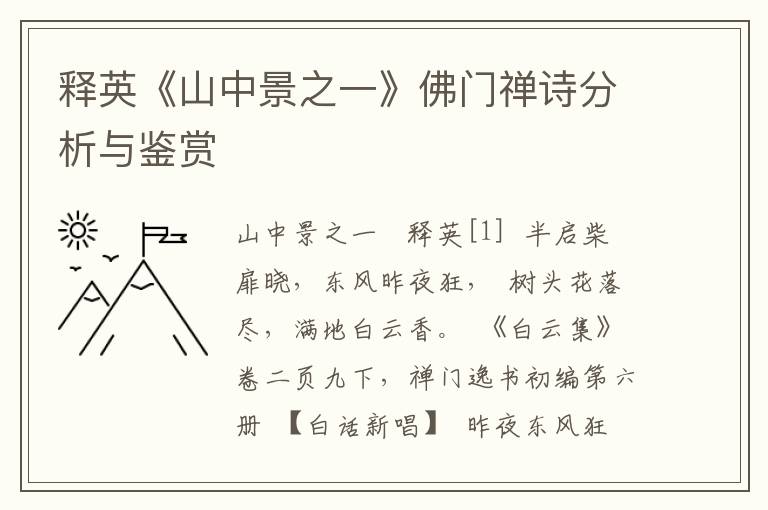 释英《山中景之一》佛门禅诗分析与鉴赏

山中景之一　释英[1]　半启柴扉晓，东风昨夜狂，　树头花落尽，满地白云香。　《白云集》卷二页九下，禅门逸书初编第六册　【白话新唱】　昨夜东风狂